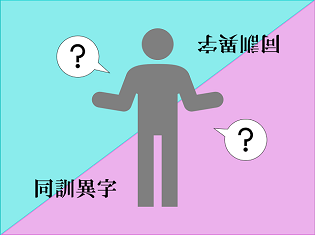 ?

同訓異字

?

同訓異字